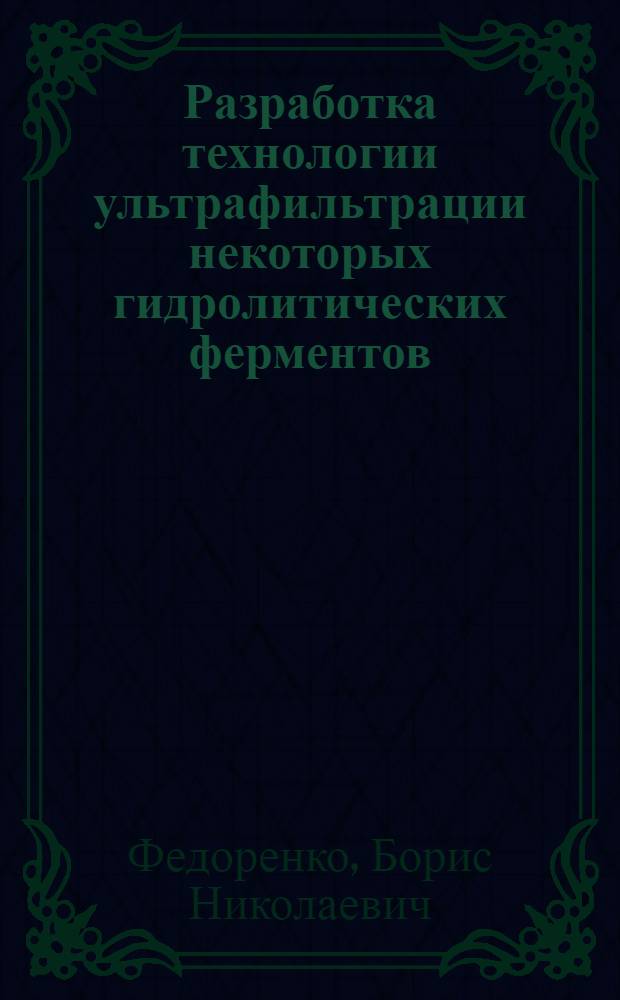 Разработка технологии ультрафильтрации некоторых гидролитических ферментов

Федоренко, Борис Николаевич